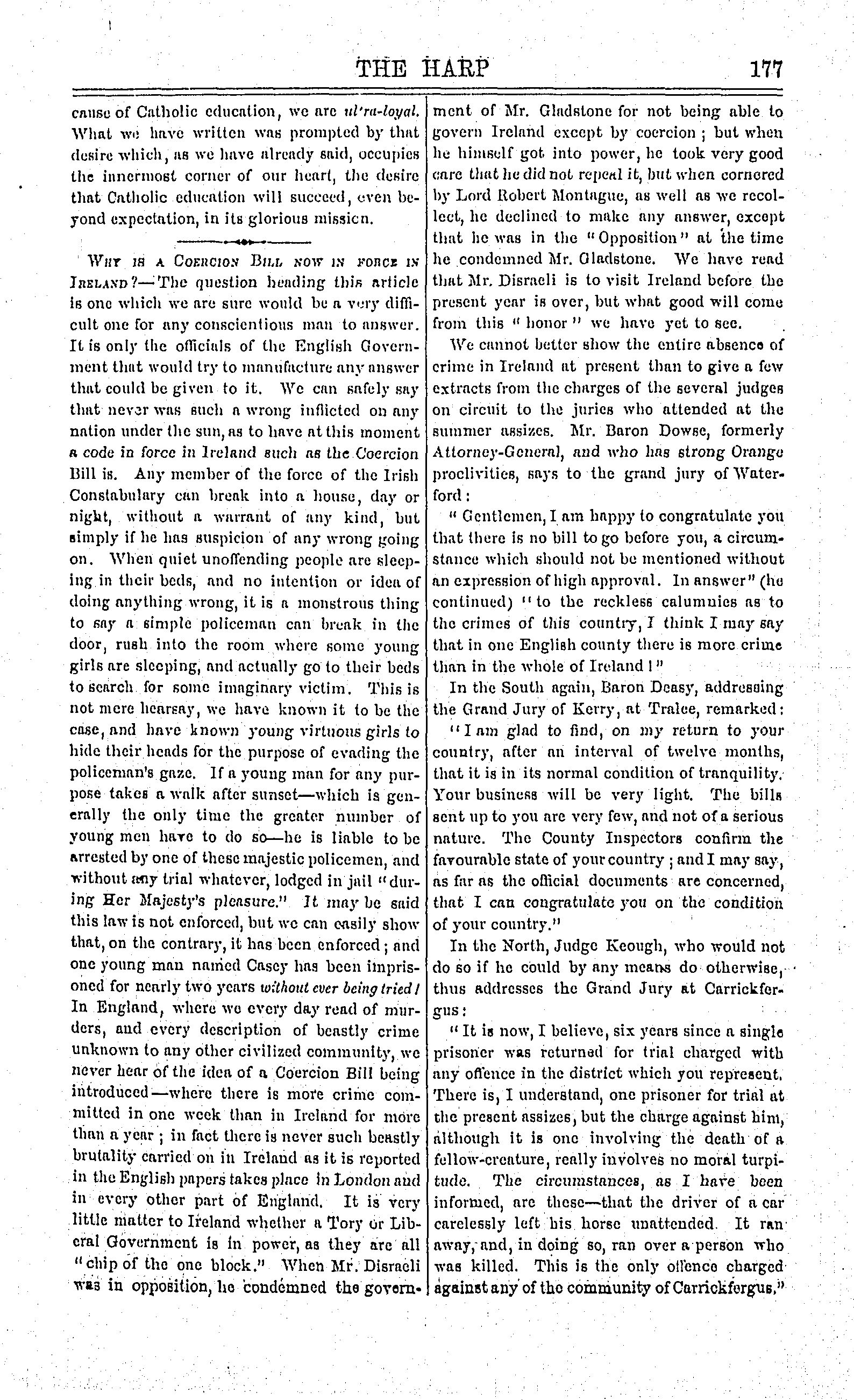 THE HARP 177

cause of Catholic education, we are ul'ra-loyal. What we have written was prompted by that desire which, as we have already said, occupies the innermost corner of our heart, the desire that Catholic education will succeed, even beyond expectation, in its glorious mission.

WHY IS A COERCION BILL NOW IN FORCE IN IRELAND?—The question heading this article is one which we are sure would be a very difficult one for any conscientious man to answer. It is only the officials of the English Government that would try to manufacture any answer that could be given to it. We can safely say that never was such a wrong inflicted on any nation under the sun, as to have at this moment a code in force in Ireland such as the Coercion Bill is. Any member of the force of the Irish Constabulary can break into a house, day or night, without a warrant of any kind, but simply if he has suspicion of any wrong going on. When quiet unoffending people are sleeping in their beds, and no intention or idea of doing anything wrong, it is a monstrous thing to say a simple policeman can break in the door, rush into the room where some young girls are sleeping, and actually go to their beds to search for some imaginary victim. This is not mere hearsay, we have known it to be the case, and have known young virtuous girls to hide their heads for the purpose of evading the policeman's gaze. If a young man for any purpose takes a walk after sunset—which is generally the only time the greater number of young men have to do so—he is liable to be arrested by one of these majestic policemen, and without any trial whatever, lodged in jail "during Her Majesty's pleasure." It may be said this law is not enforced, but we can easily show that, on the contrary, it has been enforced; and one young man named Casey has been imprisoned for nearly two years without ever being tried! In England, where we every day read of murders, and every description of beastly crime unknown to any other civilized community, we never hear of the idea of a Coercion Bill being introduced—where there is more crime committed in one week than in Ireland for more than a year; in fact there is never such beastly brutality carried on in Ireland as it is reported in the English papers takes place in London and in every other part of England. It is very little matter to Ireland whether a Tory or Liberal Government is in power, as they are all "chip of the one block." When Mr. Disraeli was in opposition, he condemned the government of Mr. Gladstone for not being able to govern Ireland except by coercion; but when he himself got into power, he took very good care that he did not repeal it, but when cornered by Lord Robert Montague, as well as we recollect, he declined to make any answer, except that he was in the "Opposition" at the time he condemned Mr. Gladstone. We have read that Mr. Disraeli is to visit Ireland before the present year is over, but what good will come from this "honor" we have yet to see.

We cannot better show the entire absence of crime in Ireland at present than to give a few extracts from the charges of the several judges on circuit to the juries who attended at the summer assizes. Mr. Baron Dowse, formerly Attorney-General, and who has strong Orange proclivities, says to the grand jury of Waterford:

"Gentlemen, I am happy to congratulate you that there is no bill to go before you, a circumstance which should not be mentioned without an expression of high approval. In answer" (he continued) "to the reckless calumnies as to the crimes of this country, I think I may say that in one English county there is more crime than in the whole of Ireland!"

In the South again, Baron Deasy, addressing the Grand Jury of Kerry, at Tralee, remarked:

"I am glad to find, on my return to your country, after an interval of twelve months, that it is in its normal condition of tranquility. Your business will be very light. The bills sent up to you are very few, and not of a serious nature. The County Inspectors confirm the favourable state of your country; and I may say, as far as the official documents are concerned, that I can congratulate you on the condition of your country."

In the North, Judge Keough, who would not do so if he could by any means do otherwise, thus addresses the Grand Jury at Carrickfergus:

"It is now, I believe, six years since a single prisoner was returned for trial charged with any offence in the district which you represent. There is, I understand, one prisoner for trial at the present assizes, but the charge against him, although it is one involving the death of a fellow-creature, really involves no moral turpitude. The circumstances, as I have been informed, are these—that the driver of a car carelessly left his horse unattended. It ran away, and, in doing so, ran over a person who was killed. This is the only offence charged against any of the community of Carrickfergus."